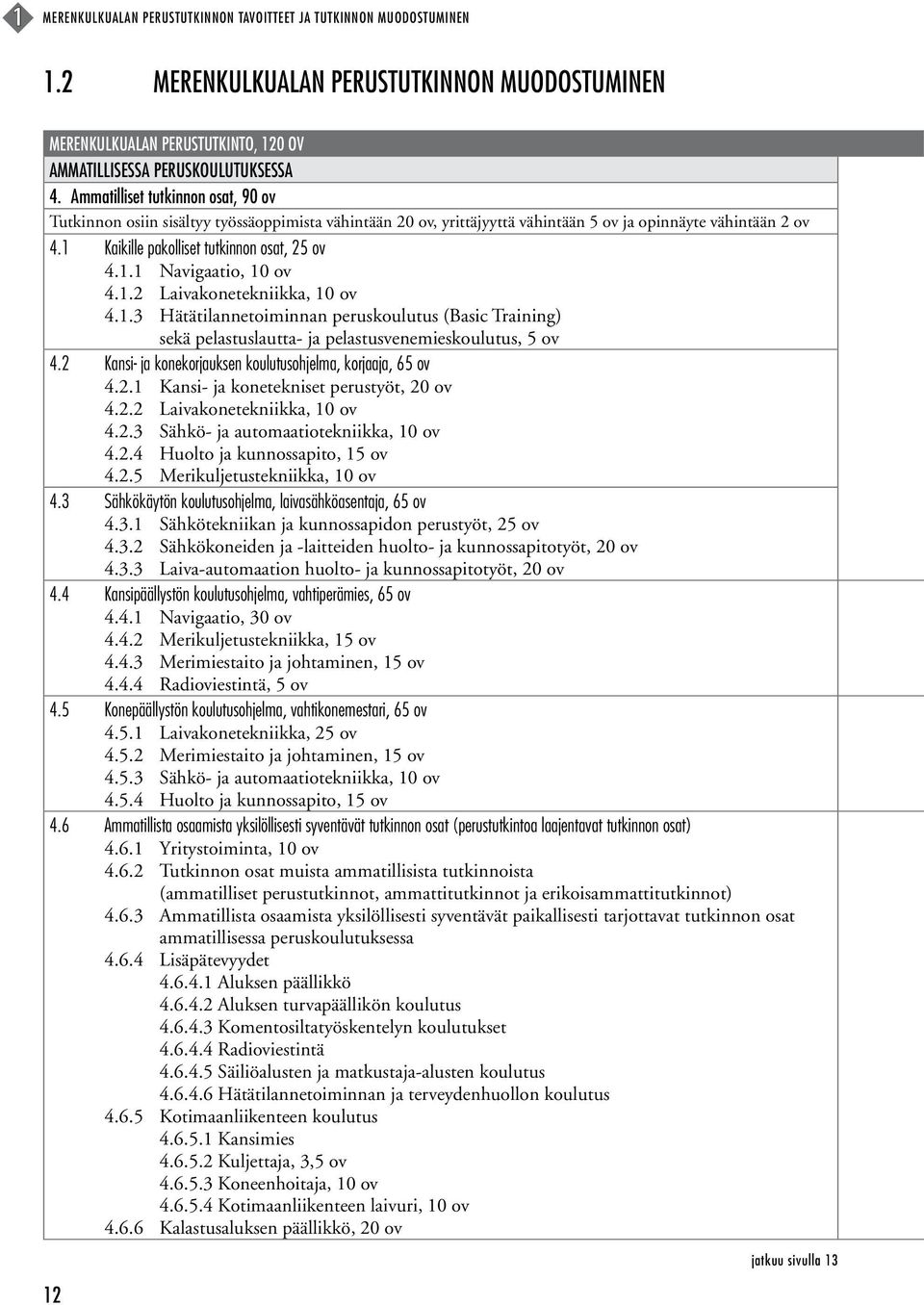 1 MERENKULKUALAN PERUSTUTKINNON TAVOITTEET JA TUTKINNON MUODOSTUMINEN

1.2 MERENKULKUALAN PERUSTUTKINNON MUODOSTUMINEN

MERENKULKUALAN PERUSTUTKINTO, 120 OV
AMMATILLISESSA PERUSKOULUTUKSESSA
4. Ammatilliset tutkinnon osat, 90 ov
Tutkinnon osiin sisältyy työssäoppimista vähintään 20 ov, yrittäjyyttä vähintään 5 ov ja opinnäyte vähintään 2 ov

4.1 Kaikille pakolliset tutkinnon osat, 25 ov
4.1.1 Navigaatio, 10 ov
4.1.2 Laivakonetekniikka, 10 ov
4.1.3 Hätätilannetoiminnan peruskoulutus (Basic Training) sekä pelastuslautta- ja pelastusvenemieskoulutus, 5 ov

4.2 Kansi- ja konekorjauksen koulutusohjelma, korjaaja, 65 ov
4.2.1 Kansi- ja konetekniset perustyöt, 20 ov
4.2.2 Laivakonetekniikka, 10 ov
4.2.3 Sähkö- ja automaatiotekniikka, 10 ov
4.2.4 Huolto ja kunnossapito, 15 ov
4.2.5 Merikuljetustekniikka, 10 ov

4.3 Sähkökäytön koulutusohjelma, laivasähköasentaja, 65 ov
4.3.1 Sähkötekniikan ja kunnossapidon perustyöt, 25 ov
4.3.2 Sähkökoneiden ja -laitteiden huolto- ja kunnossapitotyöt, 20 ov
4.3.3 Laiva-automaation huolto- ja kunnossapitotyöt, 20 ov

4.4 Kansipäällystön koulutusohjelma, vahtiperämies, 65 ov
4.4.1 Navigaatio, 30 ov
4.4.2 Merikuljetustekniikka, 15 ov
4.4.3 Merimiestaito ja johtaminen, 15 ov
4.4.4 Radioviestintä, 5 ov

4.5 Konepäällystön koulutusohjelma, vahtikonemestari, 65 ov
4.5.1 Laivakonetekniikka, 25 ov
4.5.2 Merimiestaito ja johtaminen, 15 ov
4.5.3 Sähkö- ja automaatiotekniikka, 10 ov
4.5.4 Huolto ja kunnossapito, 15 ov

4.6 Ammatillista osaamista yksilöllisesti syventävät tutkinnon osat (perustutkintoa laajentavat tutkinnon osat)
4.6.1 Yritystoiminta, 10 ov
4.6.2 Tutkinnon osat muista ammatillisista tutkinnoista (ammatilliset perustutkinnot, ammattitutkinnot ja erikoisammattitutkinnot)
4.6.3 Ammatillista osaamista yksilöllisesti syventävät paikallisesti tarjottavat tutkinnon osat ammatillisessa peruskoulutuksessa
4.6.4 Lisäpätevyydet
4.6.4.1 Aluksen päällikkö
4.6.4.2 Aluksen turvapäällikön koulutus
4.6.4.3 Komentosiltatyöskentelyn koulutukset
4.6.4.4 Radioviestintä
4.6.4.5 Säiliöalusten ja matkustaja-alusten koulutus
4.6.4.6 Hätätilannetoiminnan ja terveydenhuollon koulutus
4.6.5 Kotimaanliikenteen koulutus
4.6.5.1 Kansimies
4.6.5.2 Kuljettaja, 3,5 ov
4.6.5.3 Koneenhoitaja, 10 ov
4.6.5.4 Kotimaanliikenteen laivuri, 10 ov
4.6.6 Kalastusaluksen päällikkö, 20 ov

jatkuu sivulla 13

12